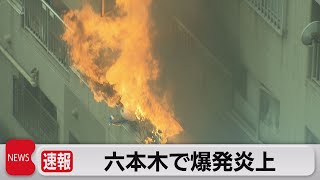 NEWS
速報
六本木で爆発炎上